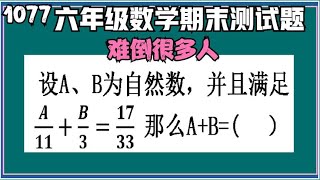 1077 六年级数学期末测试题

难倒很多人

设A、B为自然数，并且满足

$\frac{A}{11}+\frac{B}{3}=\frac{17}{33}$ 那么A+B=(　　)